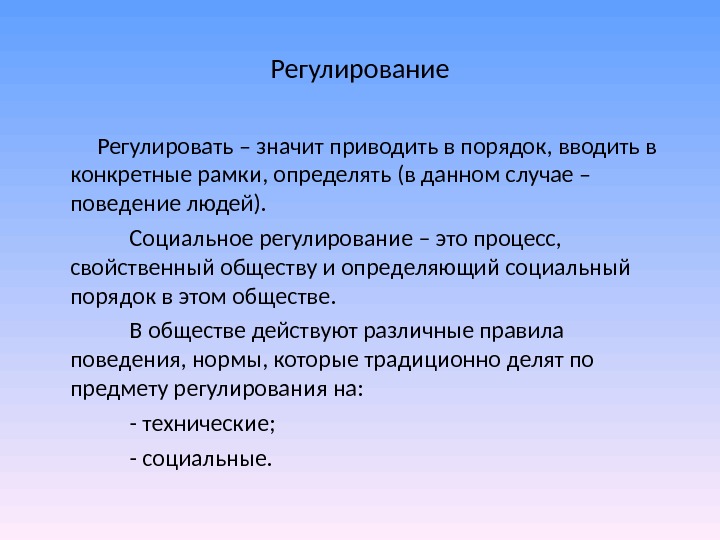 Регулирование

Регулировать – значит приводить в порядок, вводить в конкретные рамки, определять (в данном случае – поведение людей).

Социальное регулирование – это процесс, свойственный обществу и определяющий социальный порядок в этом обществе.

В обществе действуют различные правила поведения, нормы, которые традиционно делят по предмету регулирования на:

- технические;

- социальные.